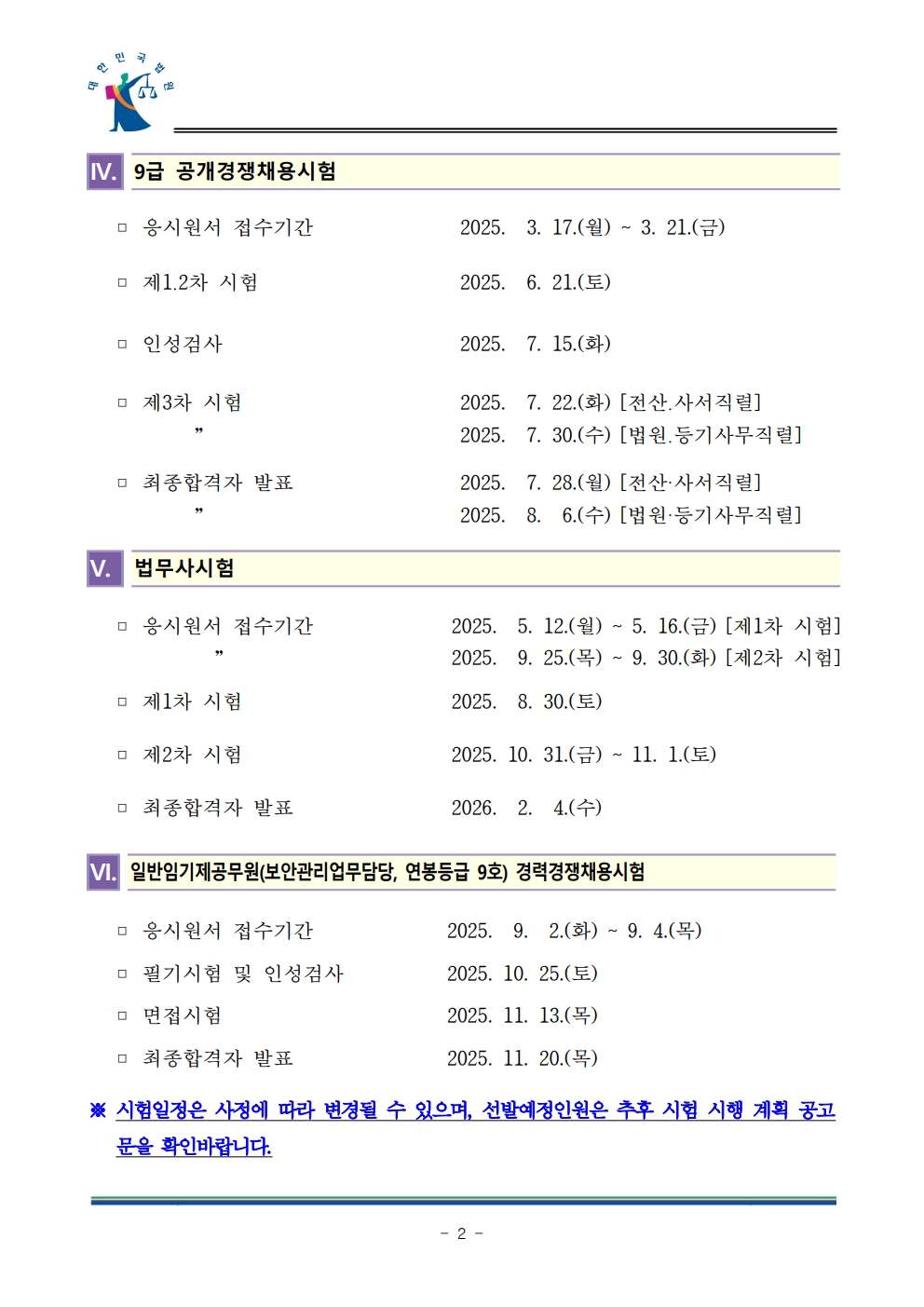 대한민국법원

IV. 9급 공개경쟁채용시험

□ 응시원서 접수기간 2025. 3. 17.(월) ~ 3. 21.(금)

□ 제1.2차 시험 2025. 6. 21.(토)

□ 인성검사 2025. 7. 15.(화)

□ 제3차 시험 2025. 7. 22.(화) [전산.사서직렬]
” 2025. 7. 30.(수) [법원.등기사무직렬]

□ 최종합격자 발표 2025. 7. 28.(월) [전산·사서직렬]
” 2025. 8. 6.(수) [법원·등기사무직렬]

V. 법무사시험

□ 응시원서 접수기간 2025. 5. 12.(월) ~ 5. 16.(금) [제1차 시험]
” 2025. 9. 25.(목) ~ 9. 30.(화) [제2차 시험]

□ 제1차 시험 2025. 8. 30.(토)

□ 제2차 시험 2025. 10. 31.(금) ~ 11. 1.(토)

□ 최종합격자 발표 2026. 2. 4.(수)

VI. 일반임기제공무원(보안관리업무담당, 연봉등급 9호) 경력경쟁채용시험

□ 응시원서 접수기간 2025. 9. 2.(화) ~ 9. 4.(목)

□ 필기시험 및 인성검사 2025. 10. 25.(토)

□ 면접시험 2025. 11. 13.(목)

□ 최종합격자 발표 2025. 11. 20.(목)

※ 시험일정은 사정에 따라 변경될 수 있으며, 선발예정인원은 추후 시험 시행 계획 공고문을 확인바랍니다.

- 2 -